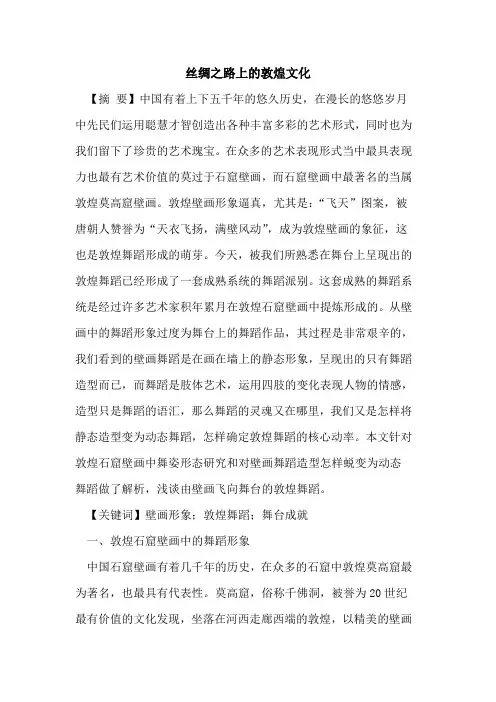 丝绸之路上的敦煌文化

【摘 要】中国有着上下五千年的悠久历史，在漫长的悠悠岁月中先民们运用聪慧才智创造出各种丰富多彩的艺术形式，同时也为我们留下了珍贵的艺术瑰宝。在众多的艺术表现形式当中最具表现力也最有艺术价值的莫过于石窟壁画，而石窟壁画中最著名的当属敦煌莫高窟壁画。敦煌壁画形象逼真，尤其是：“飞天”图案，被唐朝人赞誉为“天衣飞扬，满壁风动”，成为敦煌壁画的象征，这也是敦煌舞蹈形成的萌芽。今天，被我们所熟悉在舞台上呈现出的敦煌舞蹈已经形成了一套成熟系统的舞蹈派别。这套成熟的舞蹈系统是经过许多艺术家积年累月在敦煌石窟壁画中提炼形成的。从壁画中的舞蹈形象过度为舞台上的舞蹈作品，其过程是非常艰辛的，我们看到的壁画舞蹈是在画在墙上的静态形象，呈现出的只有舞蹈造型而已，而舞蹈是肢体艺术，运用四肢的变化表现人物的情感，造型只是舞蹈的语汇，那么舞蹈的灵魂又在哪里，我们又是怎样将静态造型变为动态舞蹈，怎样确定敦煌舞蹈的核心动率。本文针对敦煌石窟壁画中舞姿形态研究和对壁画舞蹈造型怎样蜕变为动态舞蹈做了解析，浅谈由壁画飞向舞台的敦煌舞蹈。

【关键词】壁画形象；敦煌舞蹈；舞台成就

一、敦煌石窟壁画中的舞蹈形象

中国石窟壁画有着几千年的历史，在众多的石窟中敦煌莫高窟最为著名，也最具有代表性。莫高窟，俗称千佛洞，被誉为20世纪最有价值的文化发现，坐落在河西走廊西端的敦煌，以精美的壁画